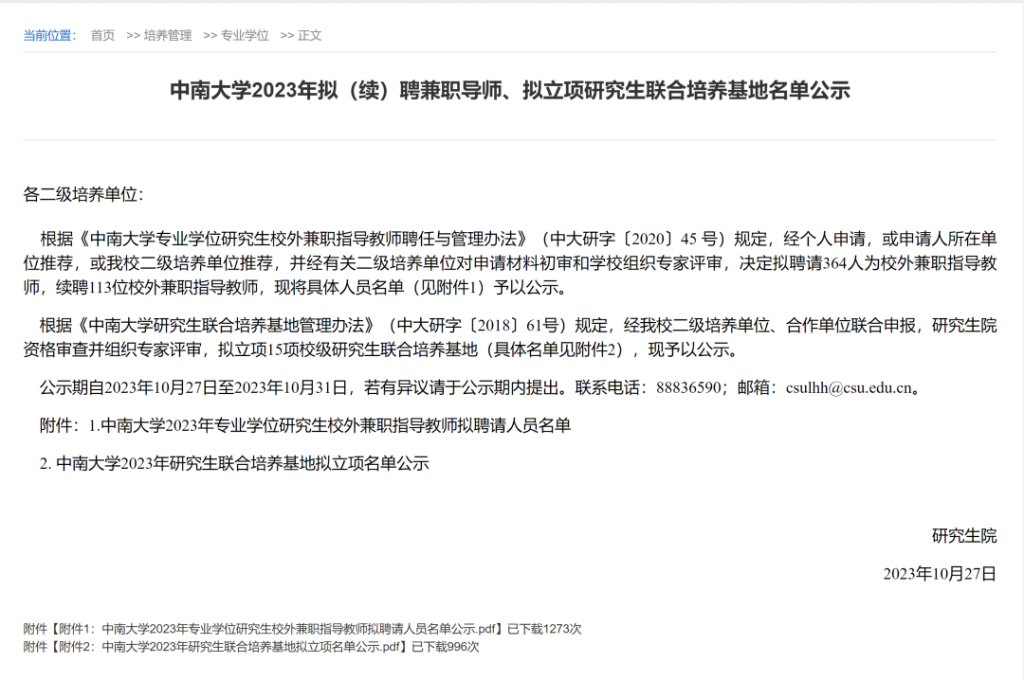 当前位置: 首页 >> 培养管理 >> 专业学位 >> 正文

中南大学2023年拟（续）聘兼职导师、拟立项研究生联合培养基地名单公示

各二级培养单位:

根据《中南大学专业学位研究生校外兼职指导教师聘任与管理办法》（中大研字〔2020〕45 号）规定，经个人申请，或申请人所在单位推荐，或我校二级培养单位推荐，并经有关二级培养单位对申请材料初审和学校组织专家评审，决定拟聘请364人为校外兼职指导教师，续聘113位校外兼职指导教师，现将具体人员名单（见附件1）予以公示。

根据《中南大学研究生联合培养基地管理办法》（中大研字〔2018〕61号）规定，经我校二级培养单位、合作单位联合申报，研究生院资格审查并组织专家评审，拟立项15项校级研究生联合培养基地（具体名单见附件2），现予以公示。

公示期自2023年10月27日至2023年10月31日，若有异议请于公示期内提出。联系电话：88836590；邮箱：csulhh@csu.edu.cn。

附件：1.中南大学2023年专业学位研究生校外兼职指导教师拟聘请人员名单

2. 中南大学2023年研究生联合培养基地拟立项名单公示

研究生院

2023年10月27日

附件【附件1：中南大学2023年专业学位研究生校外兼职指导教师拟聘请人员名单公示.pdf】已下载1273次
附件【附件2：中南大学2023年研究生联合培养基地拟立项名单公示.pdf】已下载996次